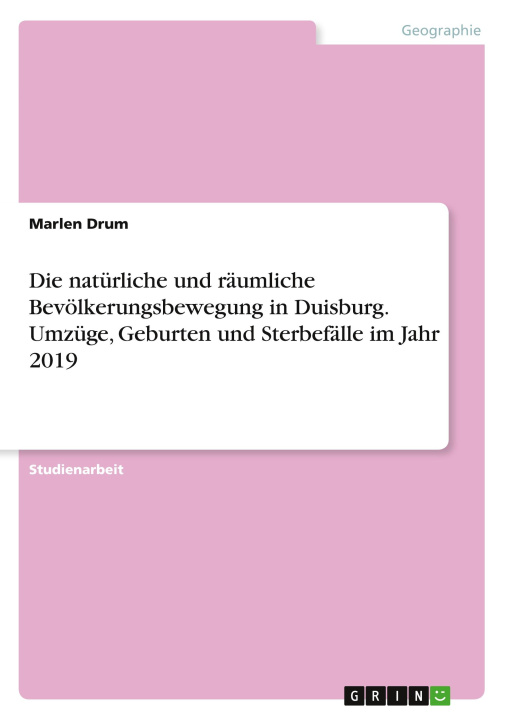 Geographie

Marlen Drum

Die natürliche und räumliche Bevölkerungsbewegung in Duisburg. Umzüge, Geburten und Sterbefälle im Jahr 2019

Studienarbeit

GRIN